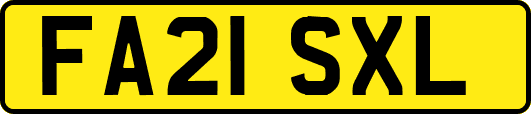 FA21 SXL